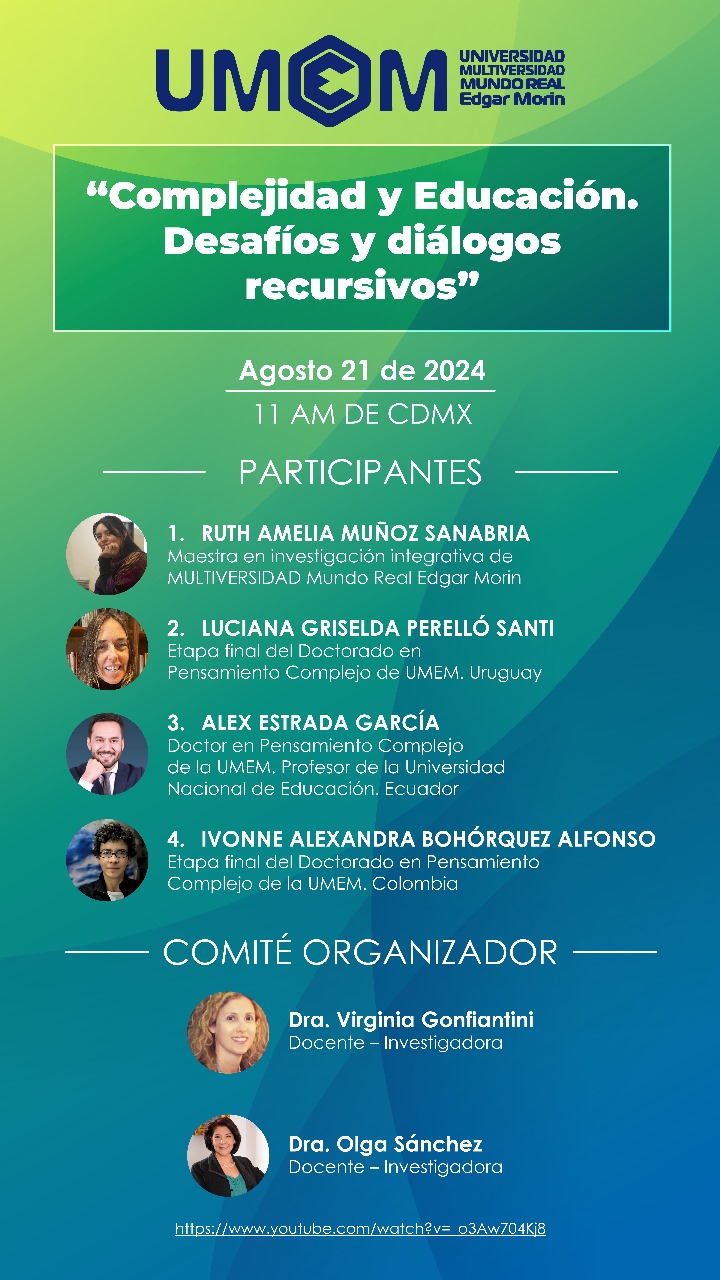 UMEM
UNIVERSIDAD
MULTIVERSIDAD
MUNDO REAL
Edgar Morin

"Complejidad y Educación. Desafíos y diálogos recursivos"

Agosto 21 de 2024

11 AM DE CDMX

PARTICIPANTES

1. RUTH AMELIA MUÑOZ SANABRIA
Maestra en investigación integrativa de MULTIVERSIDAD Mundo Real Edgar Morin

2. LUCIANA GRISELDA PERELLÓ SANTI
Etapa final del Doctorado en Pensamiento Complejo de UMEM. Uruguay

3. ALEX ESTRADA GARCÍA
Doctor en Pensamiento Complejo de la UMEM. Profesor de la Universidad Nacional de Educación. Ecuador

4. IVONNE ALEXANDRA BOHÓRQUEZ ALFONSO
Etapa final del Doctorado en Pensamiento Complejo de la UMEM. Colombia

COMITÉ ORGANIZADOR

Dra. Virginia Gonfiantini
Docente – Investigadora

Dra. Olga Sánchez
Docente – Investigadora

https://www.youtube.com/watch?v=_o3Aw704Kj8